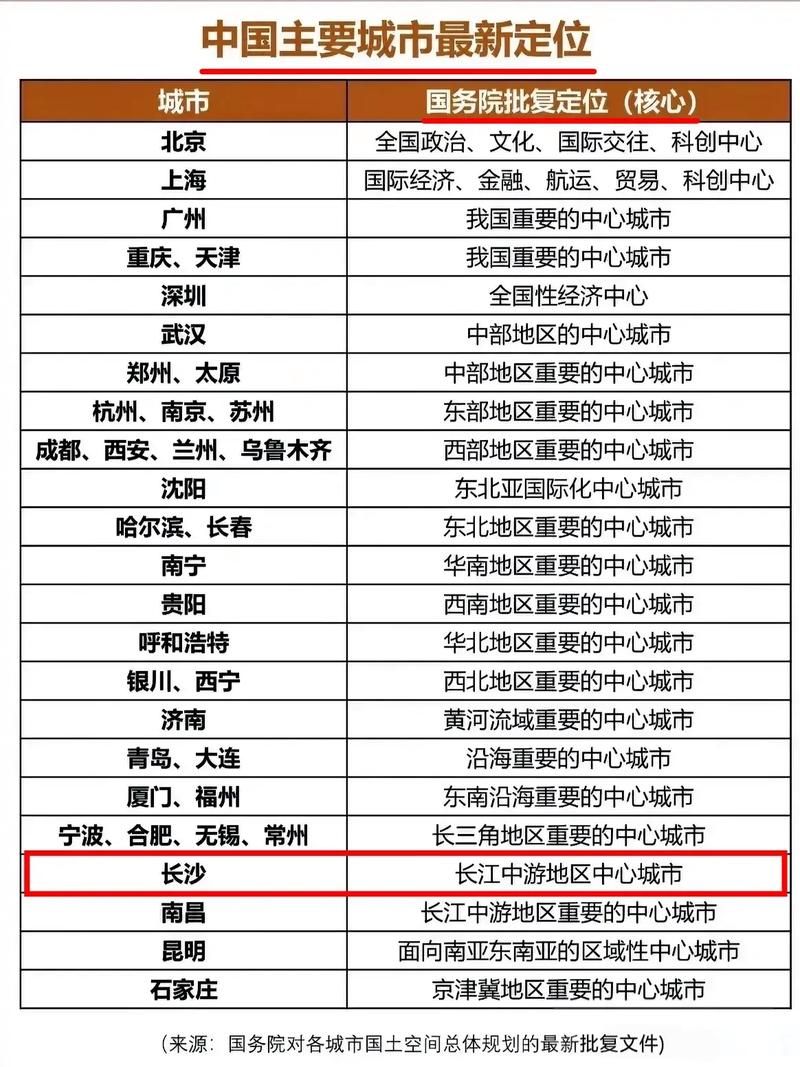 中国主要城市最新定位

| 城市 | 国务院批复定位（核心） |
|---|---|
| 北京 | 全国政治、文化、国际交往、科创中心 |
| 上海 | 国际经济、金融、航运、贸易、科创中心 |
| 广州 | 我国重要的中心城市 |
| 重庆、天津 | 我国重要的中心城市 |
| 深圳 | 全国性经济中心 |
| 武汉 | 中部地区的中心城市 |
| 郑州、太原 | 中部地区重要的中心城市 |
| 杭州、南京、苏州 | 东部地区重要的中心城市 |
| 成都、西安、兰州、乌鲁木齐 | 西部地区重要的中心城市 |
| 沈阳 | 东北亚国际化中心城市 |
| 哈尔滨、长春 | 东北地区重要的中心城市 |
| 南宁 | 华南地区重要的中心城市 |
| 贵阳 | 西南地区重要的中心城市 |
| 呼和浩特 | 华北地区重要的中心城市 |
| 银川、西宁 | 西北地区重要的中心城市 |
| 济南 | 黄河流域重要的中心城市 |
| 青岛、大连 | 沿海重要的中心城市 |
| 厦门、福州 | 东南沿海重要的中心城市 |
| 宁波、合肥、无锡、常州 | 长三角地区重要的中心城市 |
| 长沙 | 长江中游地区中心城市 |
| 南昌 | 长江中游地区重要的中心城市 |
| 昆明 | 面向南亚东南亚的区域性中心城市 |
| 石家庄 | 京津冀地区重要的中心城市 |

（来源：国务院对各城市国土空间总体规划的最新批复文件）